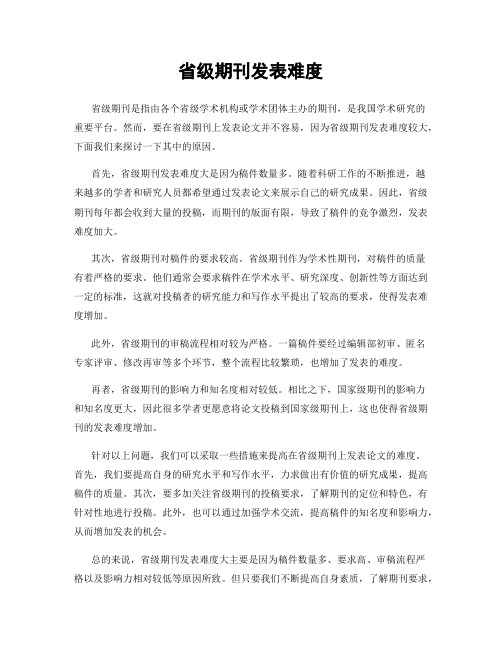 省级期刊发表难度

省级期刊是指由各个省级学术机构或学术团体主办的期刊，是我国学术研究的重要平台。然而，要在省级期刊上发表论文并不容易，因为省级期刊发表难度较大，下面我们来探讨一下其中的原因。

首先，省级期刊发表难度大是因为稿件数量多。随着科研工作的不断推进，越来越多的学者和研究人员都希望通过发表论文来展示自己的研究成果。因此，省级期刊每年都会收到大量的投稿，而期刊的版面有限，导致了稿件的竞争激烈，发表难度加大。

其次，省级期刊对稿件的要求较高。省级期刊作为学术性期刊，对稿件的质量有着严格的要求。他们通常会要求稿件在学术水平、研究深度、创新性等方面达到一定的标准，这就对投稿者的研究能力和写作水平提出了较高的要求，使得发表难度增加。

此外，省级期刊的审稿流程相对较为严格。一篇稿件要经过编辑部初审、匿名专家评审、修改再审等多个环节，整个流程比较繁琐，也增加了发表的难度。

再者，省级期刊的影响力和知名度相对较低。相比之下，国家级期刊的影响力和知名度更大，因此很多学者更愿意将论文投稿到国家级期刊上，这也使得省级期刊的发表难度增加。

针对以上问题，我们可以采取一些措施来提高在省级期刊上发表论文的难度。首先，我们要提高自身的研究水平和写作水平，力求做出有价值的研究成果，提高稿件的质量。其次，要多加关注省级期刊的投稿要求，了解期刊的定位和特色，有针对性地进行投稿。此外，也可以通过加强学术交流，提高稿件的知名度和影响力，从而增加发表的机会。

总的来说，省级期刊发表难度大主要是因为稿件数量多、要求高、审稿流程严格以及影响力相对较低等原因所致。但只要我们不断提高自身素质，了解期刊要求，